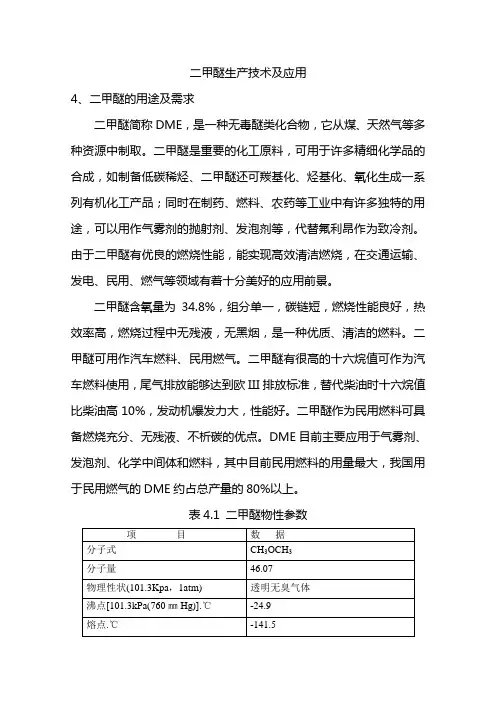 二甲醚生产技术及应用

4、二甲醚的用途及需求

二甲醚简称 DME，是一种无毒醚类化合物，它从煤、天然气等多种资源中制取。二甲醚是重要的化工原料，可用于许多精细化学品的合成，如制备低碳稀烃、二甲醚还可羰基化、烃基化、氧化生成一系列有机化工产品；同时在制药、燃料、农药等工业中有许多独特的用途，可以用作气雾剂的抛射剂、发泡剂等，代替氟利昂作为致冷剂。由于二甲醚有优良的燃烧性能，能实现高效清洁燃烧，在交通运输、发电、民用、燃气等领域有着十分美好的应用前景。

二甲醚含氧量为 34.8%，组分单一，碳链短，燃烧性能良好，热效率高，燃烧过程中无残液，无黑烟，是一种优质、清洁的燃料。二甲醚可用作汽车燃料、民用燃气。二甲醚有很高的十六烷值可作为汽车燃料使用，尾气排放能够达到欧 III 排放标准，替代柴油时十六烷值比柴油高 10%，发动机爆发力大，性能好。二甲醚作为民用燃料可具备燃烧充分、无残液、不析碳的优点。DME 目前主要应用于气雾剂、发泡剂、化学中间体和燃料，其中目前民用燃料的用量最大，我国用于民用燃气的 DME 约占总产量的 80%以上。

表 4.1 二甲醚物性参数

| 项　　目 | 数　据 |
|---|---|
| 分子式 | $CH_3OCH_3$ |
| 分子量 | 46.07 |
| 物理性状(101.3Kpa，1atm) | 透明无臭气体 |
| 沸点[101.3kPa(760 ㎜ Hg)].℃ | -24.9 |
| 熔点.℃ | -141.5 |